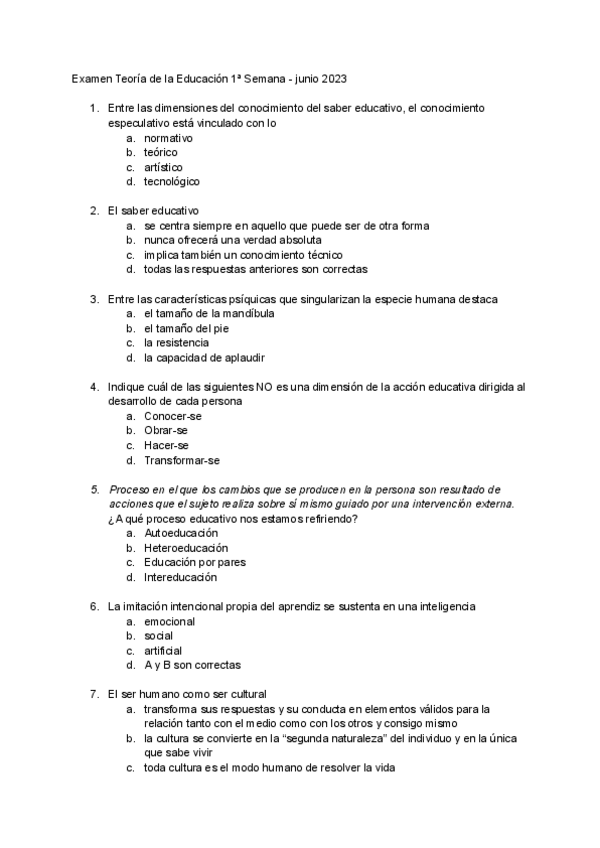 Examen Teoría de la Educación 1ª Semana - junio 2023

1. Entre las dimensiones del conocimiento del saber educativo, el conocimiento especulativo está vinculado con lo
a. normativo
b. teórico
c. artístico
d. tecnológico

2. El saber educativo
a. se centra siempre en aquello que puede ser de otra forma
b. nunca ofrecerá una verdad absoluta
c. implica también un conocimiento técnico
d. todas las respuestas anteriores son correctas

3. Entre las características psíquicas que singularizan la especie humana destaca
a. el tamaño de la mandíbula
b. el tamaño del pie
c. la resistencia
d. la capacidad de aplaudir

4. Indique cuál de las siguientes NO es una dimensión de la acción educativa dirigida al desarrollo de cada persona
a. Conocer-se
b. Obrar-se
c. Hacer-se
d. Transformar-se

5. Proceso en el que los cambios que se producen en la persona son resultado de acciones que el sujeto realiza sobre sí mismo guiado por una intervención externa.
¿A qué proceso educativo nos estamos refiriendo?
a. Autoeducación
b. Heteroeducación
c. Educación por pares
d. Intereducación

6. La imitación intencional propia del aprendiz se sustenta en una inteligencia
a. emocional
b. social
c. artificial
d. A y B son correctas

7. El ser humano como ser cultural
a. transforma sus respuestas y su conducta en elementos válidos para la relación tanto con el medio como con los otros y consigo mismo
b. la cultura se convierte en la “segunda naturaleza” del individuo y en la única que sabe vivir
c. toda cultura es el modo humano de resolver la vida